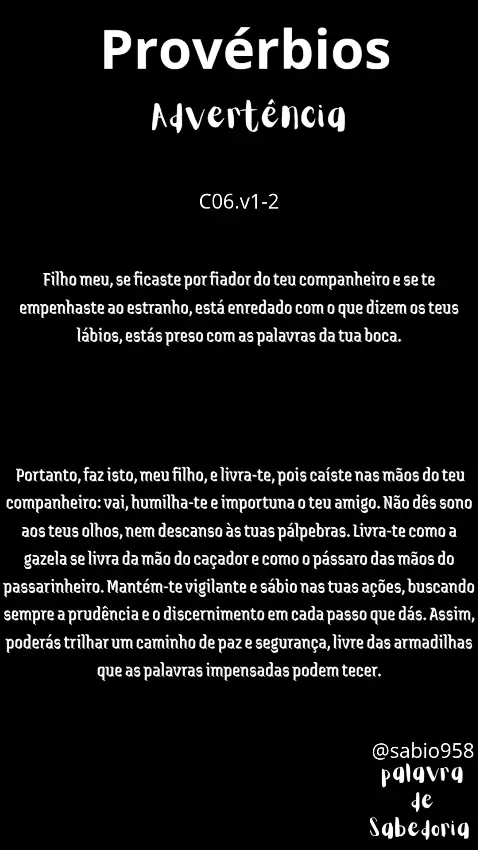 Provérbios

Advertência

C06.v1-2

Filho meu, se ficaste por fiador do teu companheiro e se te empenhaste ao estranho, está enredado com o que dizem os teus lábios, estás preso com as palavras da tua boca.

Portanto, faz isto, meu filho, e livra-te, pois caíste nas mãos do teu companheiro: vai, humilha-te e importuna o teu amigo. Não dês sono aos teus olhos, nem descanso às tuas pálpebras. Livra-te como a gazela se livra da mão do caçador e como o pássaro das mãos do passarinheiro. Mantém-te vigilante e sábio nas tuas ações, buscando sempre a prudência e o discernimento em cada passo que dás. Assim, poderás trilhar um caminho de paz e segurança, livre das armadilhas que as palavras impensadas podem tecer.

@sabio958
palavra
de
Sabedoria